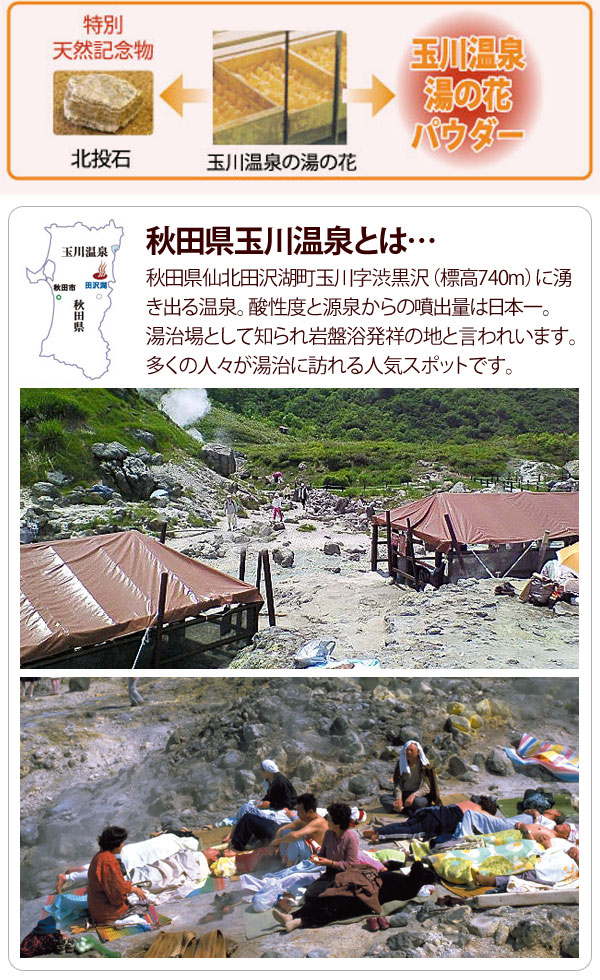 特別
天然記念物

北投石

玉川温泉の湯の花

玉川温泉
湯の花
パウダー

玉川温泉
秋田市
田沢湖
秋田県

秋田県玉川温泉とは…

秋田県仙北田沢湖町玉川字渋黒沢（標高740m）に湧き出る温泉。酸性度と源泉からの噴出量は日本一。湯治場として知られ岩盤浴発祥の地と言われいます。多くの人々が湯治に訪れる人気スポットです。